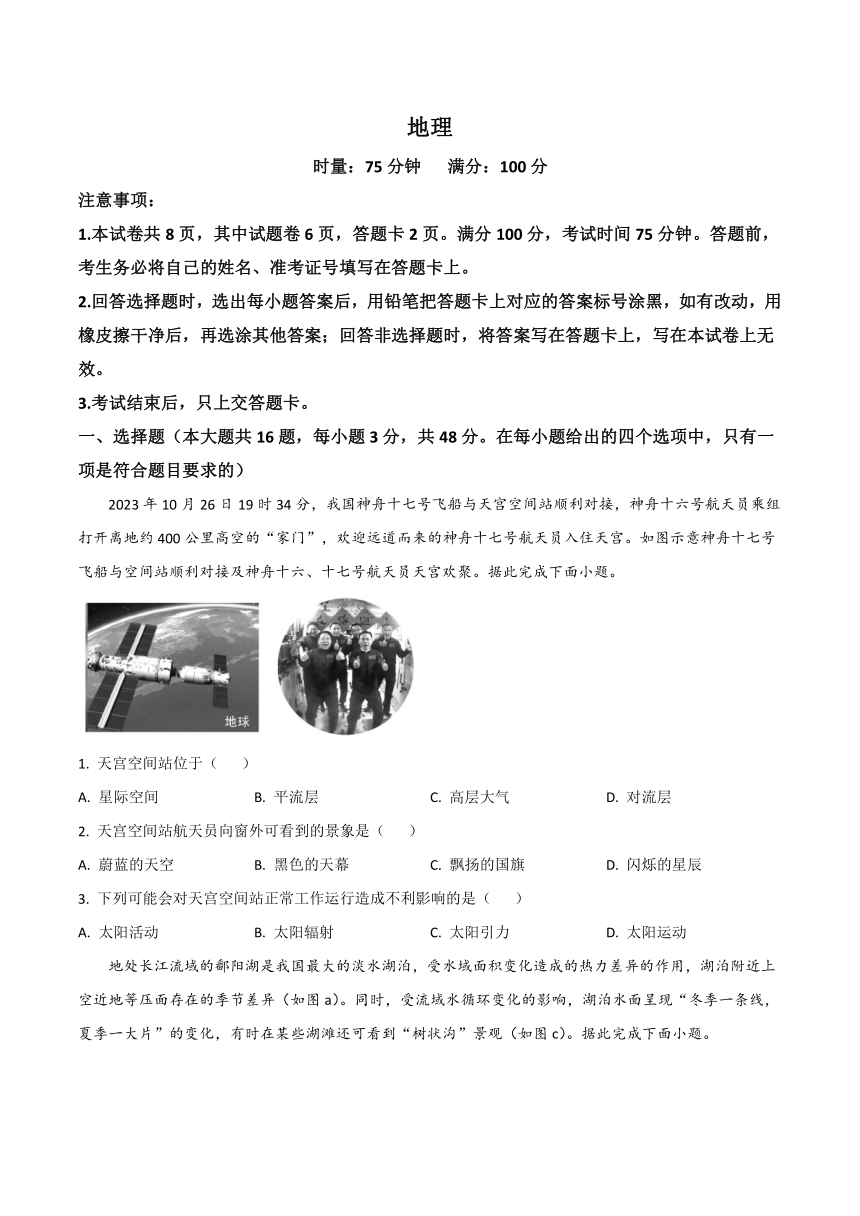 地理

时量：75 分钟　满分：100 分

注意事项：

1.本试卷共 8 页，其中试题卷 6 页，答题卡 2 页。满分 100 分，考试时间 75 分钟。答题前，考生务必将自己的姓名、准考证号填写在答题卡上。

2.回答选择题时，选出每小题答案后，用铅笔把答题卡上对应的答案标号涂黑，如有改动，用橡皮擦干净后，再选涂其他答案；回答非选择题时，将答案写在答题卡上，写在本试卷上无效。

3.考试结束后，只上交答题卡。

一、选择题（本大题共 16 题，每小题 3 分，共 48 分。在每小题给出的四个选项中，只有一项是符合题目要求的）

2023 年 10 月 26 日 19 时 34 分，我国神舟十七号飞船与天宫空间站顺利对接，神舟十六号航天员乘组打开离地约 400 公里高空的“家门”，欢迎远道而来的神舟十七号航天员入住天宫。如图示意神舟十七号飞船与空间站顺利对接及神舟十六、十七号航天员天宫欢聚。据此完成下面小题。

地球

1. 天宫空间站位于（　　）

A. 星际空间　B. 平流层　C. 高层大气　D. 对流层

2. 天宫空间站航天员向窗外可看到的景象是（　　）

A. 蔚蓝的天空　B. 黑色的天幕　C. 飘扬的国旗　D. 闪烁的星辰

3. 下列可能会对天宫空间站正常工作运行造成不利影响的是（　　）

A. 太阳活动　B. 太阳辐射　C. 太阳引力　D. 太阳运动

地处长江流域的鄱阳湖是我国最大的淡水湖泊，受水域面积变化造成的热力差异的作用，湖泊附近上空近地等压面存在的季节差异（如图 a）。同时，受流域水循环变化的影响，湖泊水面呈现“冬季一条线，夏季一大片”的变化，有时在某些湖滩还可看到“树状沟”景观（如图 c）。据此完成下面小题。